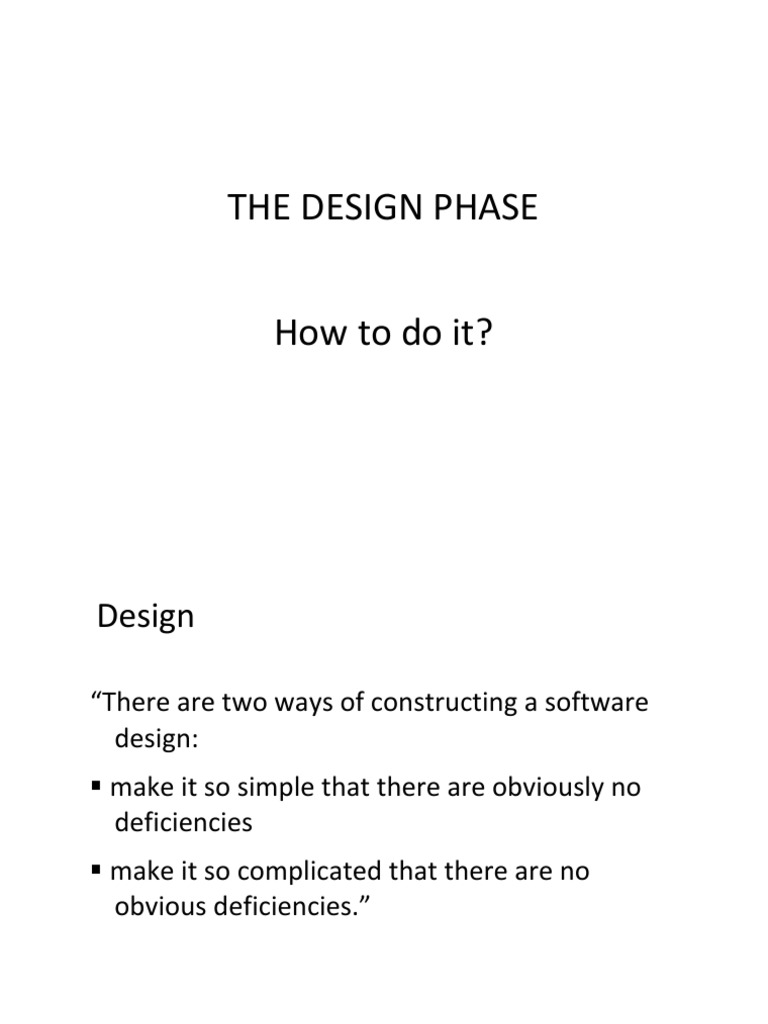 THE DESIGN PHASE

How to do it?

Design

“There are two ways of constructing a software design:

▪ make it so simple that there are obviously no deficiencies

▪ make it so complicated that there are no obvious deficiencies.”